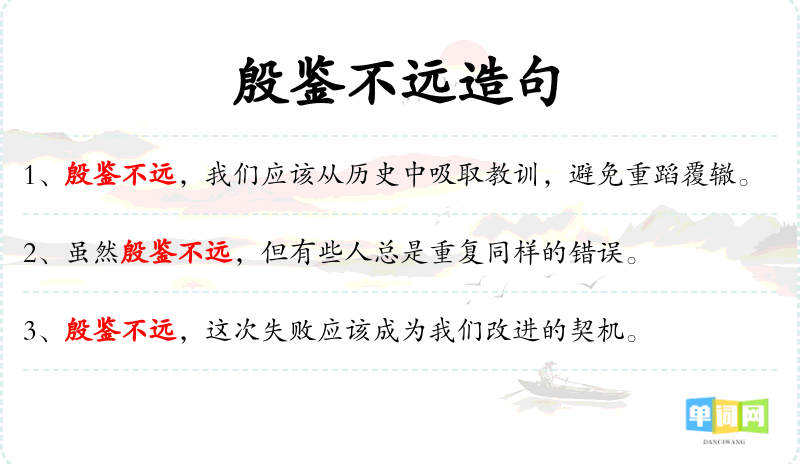 殷鉴不远造句

1、殷鉴不远，我们应该从历史中吸取教训，避免重蹈覆辙。

2、虽然殷鉴不远，但有些人总是重复同样的错误。

3、殷鉴不远，这次失败应该成为我们改进的契机。

单词网
DANCIWANG